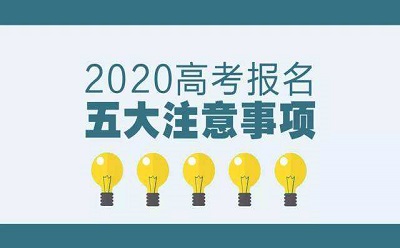 2020高考报名
五大注意事项